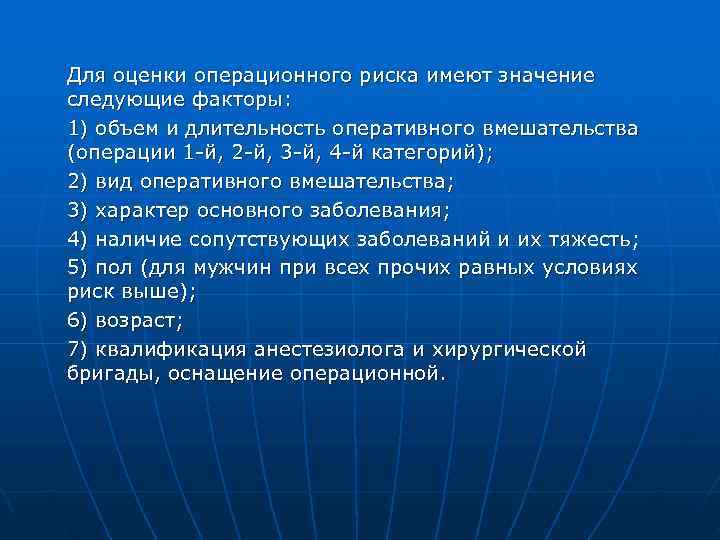 Для оценки операционного риска имеют значение следующие факторы:

1) объем и длительность оперативного вмешательства (операции 1-й, 2-й, 3-й, 4-й категорий);

2) вид оперативного вмешательства;

3) характер основного заболевания;

4) наличие сопутствующих заболеваний и их тяжесть;

5) пол (для мужчин при всех прочих равных условиях риск выше);

6) возраст;

7) квалификация анестезиолога и хирургической бригады, оснащение операционной.